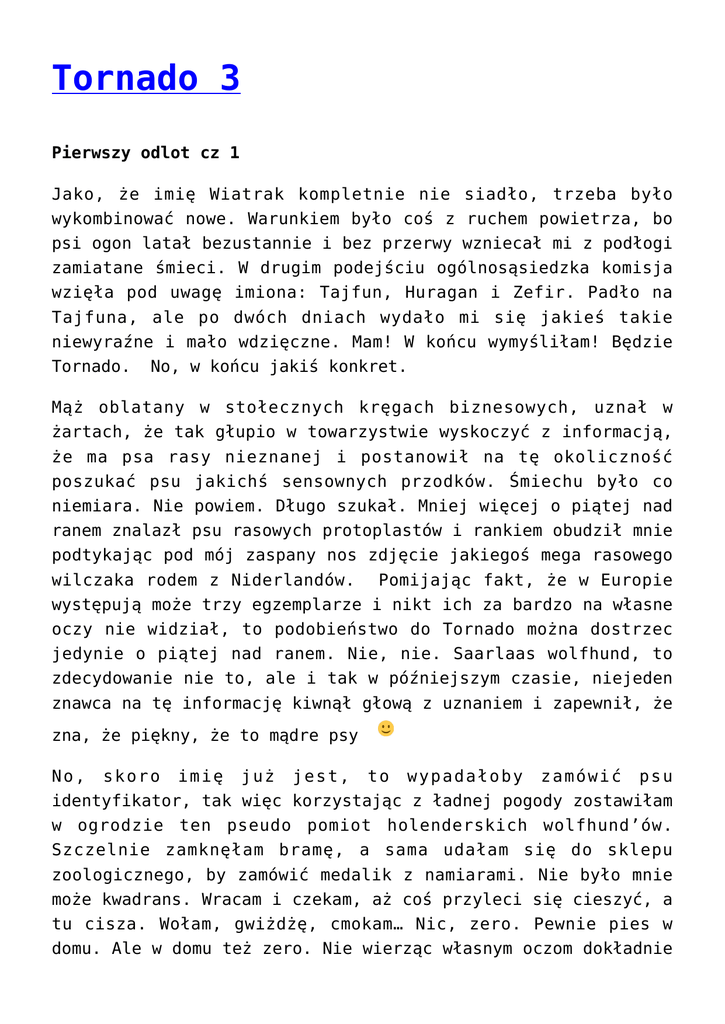 Tornado 3

Pierwszy odlot cz 1

Jako, że imię Wiatrak kompletnie nie siadło, trzeba było wykombinować nowe. Warunkiem było coś z ruchem powietrza, bo psi ogon latał bezustannie i bez przerwy wzniecał mi z podłogi zamiatane śmieci. W drugim podejściu ogólnosąsiedzka komisja wzięła pod uwagę imiona: Tajfun, Huragan i Zefir. Padło na Tajfuna, ale po dwóch dniach wydało mi się jakieś takie niewyraźne i mało wdzięczne. Mam! W końcu wymyśliłam! Będzie Tornado. No, w końcu jakiś konkret.

Mąż oblatany w stołecznych kręgach biznesowych, uznał w żartach, że tak głupio w towarzystwie wyskoczyć z informacją, że ma psa rasy nieznanej i postanowił na tę okoliczność poszukać psu jakichś sensownych przodków. Śmiechu było co niemiara. Nie powiem. Długo szukał. Mniej więcej o piątej nad ranem znalazł psu rasowych protoplastów i rankiem obudził mnie podtykając pod mój zaspany nos zdjęcie jakiegoś mega rasowego wilczaka rodem z Niderlandów. Pomijając fakt, że w Europie występują może trzy egzemplarze i nikt ich za bardzo na własne oczy nie widział, to podobieństwo do Tornado można dostrzec jedynie o piątej nad ranem. Nie, nie. Saarlaas wolfhund, to zdecydowanie nie to, ale i tak w późniejszym czasie, niejeden znawca na tę informację kiwnął głową z uznaniem i zapewnił, że zna, że piękny, że to mądre psy 🙂

No, skoro imię już jest, to wypadałoby zamówić psu identyfikator, tak więc korzystając z ładnej pogody zostawiłam w ogrodzie ten pseudo pomiot holenderskich wolfhund'ów. Szczelnie zamknęłam bramę, a sama udałam się do sklepu zoologicznego, by zamówić medalik z namiarami. Nie było mnie może kwadrans. Wracam i czekam, aż coś przyleci się cieszyć, a tu cisza. Wołam, gwiżdżę, cmokam… Nic, zero. Pewnie pies w domu. Ale w domu też zero. Nie wierząc własnym oczom dokładnie